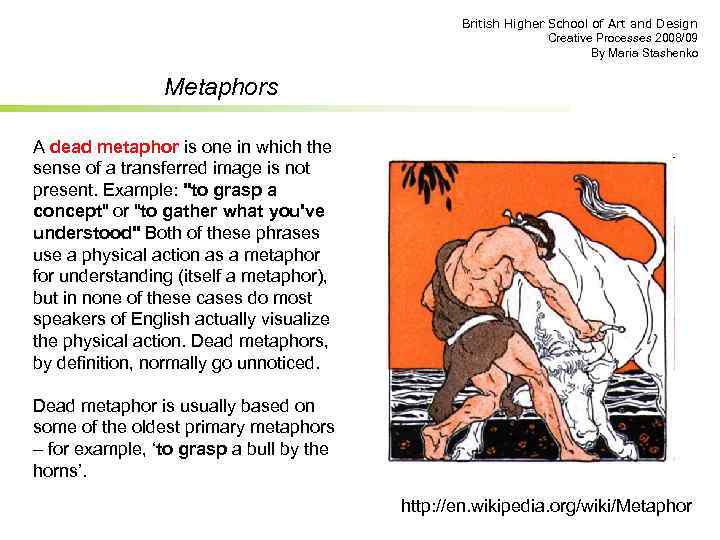 British Higher School of Art and Design
Creative Processes 2008/09
By Maria Stashenko

Metaphors

A dead metaphor is one in which the sense of a transferred image is not present. Example: "to grasp a concept" or "to gather what you've understood" Both of these phrases use a physical action as a metaphor for understanding (itself a metaphor), but in none of these cases do most speakers of English actually visualize the physical action. Dead metaphors, by definition, normally go unnoticed.

Dead metaphor is usually based on some of the oldest primary metaphors – for example, 'to grasp a bull by the horns'.

http://en.wikipedia.org/wiki/Metaphor